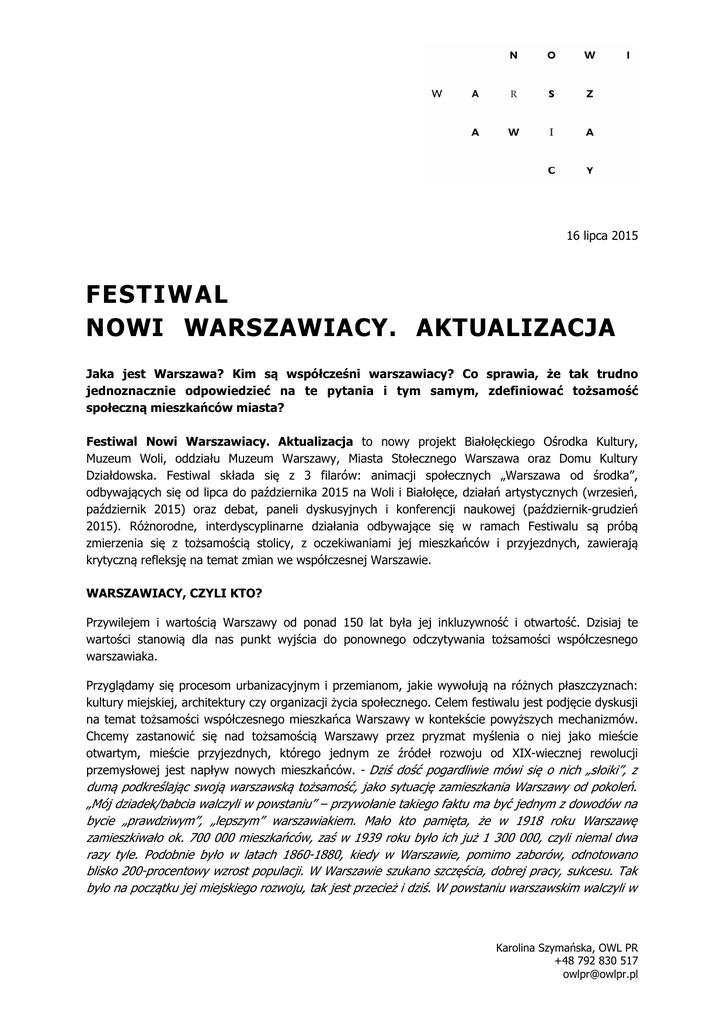 N O W I
W A R S Z
A W I A
C Y

16 lipca 2015

FESTIWAL
NOWI WARSZAWIACY. AKTUALIZACJA

Jaka jest Warszawa? Kim są współcześni warszawiacy? Co sprawia, że tak trudno jednoznacznie odpowiedzieć na te pytania i tym samym, zdefiniować tożsamość społeczną mieszkańców miasta?

Festiwal Nowi Warszawiacy. Aktualizacja to nowy projekt Białołęckiego Ośrodka Kultury, Muzeum Woli, oddziału Muzeum Warszawy, Miasta Stołecznego Warszawa oraz Domu Kultury Działdowska. Festiwal składa się z 3 filarów: animacji społecznych „Warszawa od środka", odbywających się od lipca do października 2015 na Woli i Białołęce, działań artystycznych (wrzesień, październik 2015) oraz debat, paneli dyskusyjnych i konferencji naukowej (październik-grudzień 2015). Różnorodne, interdyscyplinarne działania odbywające się w ramach Festiwalu są próbą zmierzenia się z tożsamością stolicy, z oczekiwaniami jej mieszkańców i przyjezdnych, zawierają krytyczną refleksję na temat zmian we współczesnej Warszawie.

WARSZAWIACY, CZYLI KTO?

Przywilejem i wartością Warszawy od ponad 150 lat była jej inkluzywność i otwartość. Dzisiaj te wartości stanowią dla nas punkt wyjścia do ponownego odczytywania tożsamości współczesnego warszawiaka.

Przyglądamy się procesom urbanizacyjnym i przemianom, jakie wywołują na różnych płaszczyznach: kultury miejskiej, architektury czy organizacji życia społecznego. Celem festiwalu jest podjęcie dyskusji na temat tożsamości współczesnego mieszkańca Warszawy w kontekście powyższych mechanizmów. Chcemy zastanowić się nad tożsamością Warszawy przez pryzmat myślenia o niej jako mieście otwartym, mieście przyjezdnych, którego jednym ze źródeł rozwoju od XIX-wiecznej rewolucji przemysłowej jest napływ nowych mieszkańców. - Dziś dość pogardliwie mówi się o nich „słoiki", z dumą podkreślając swoją warszawską tożsamość, jako sytuację zamieszkania Warszawy od pokoleń. „Mój dziadek/babcia walczyli w powstaniu" – przywołanie takiego faktu ma być jednym z dowodów na bycie „prawdziwym", „lepszym" warszawiakiem. Mało kto pamięta, że w 1918 roku Warszawę zamieszkiwało ok. 700 000 mieszkańców, zaś w 1939 roku było ich już 1 300 000, czyli niemal dwa razy tyle. Podobnie było w latach 1860-1880, kiedy w Warszawie, pomimo zaborów, odnotowano blisko 200-procentowy wzrost populacji. W Warszawie szukano szczęścia, dobrej pracy, sukcesu. Tak było na początku jej miejskiego rozwoju, tak jest przecież i dziś. W powstaniu warszawskim walczyli w

Karolina Szymańska, OWL PR
+48 792 830 517
owlpr@owlpr.pl